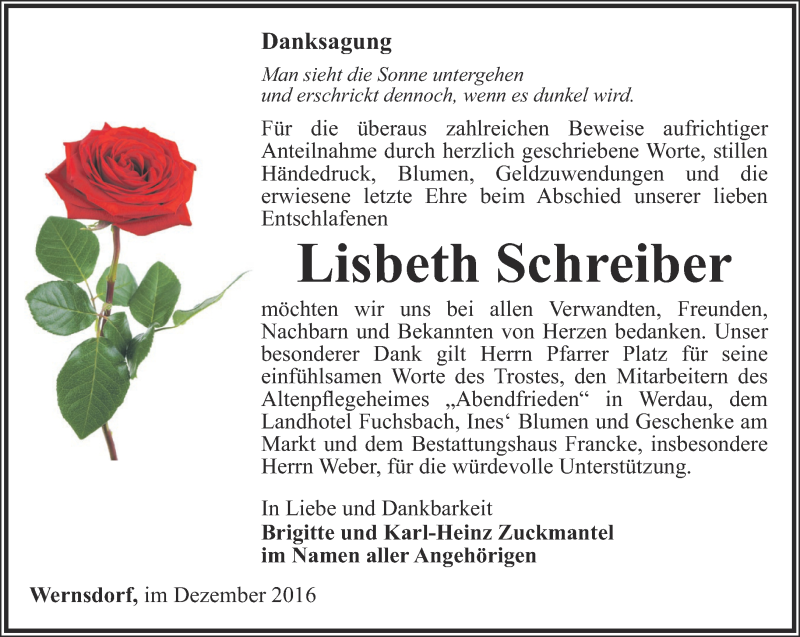 Danksagung

Man sieht die Sonne untergehen
und erschrickt dennoch, wenn es dunkel wird.

Für die überaus zahlreichen Beweise aufrichtiger Anteilnahme durch herzlich geschriebene Worte, stillen Händedruck, Blumen, Geldzuwendungen und die erwiesene letzte Ehre beim Abschied unserer lieben Entschlafenen

Lisbeth Schreiber

möchten wir uns bei allen Verwandten, Freunden, Nachbarn und Bekannten von Herzen bedanken. Unser besonderer Dank gilt Herrn Pfarrer Platz für seine einfühlsamen Worte des Trostes, den Mitarbeitern des Altenpflegeheimes „Abendfrieden“ in Werdau, dem Landhotel Fuchsbach, Ines‘ Blumen und Geschenke am Markt und dem Bestattungshaus Francke, insbesondere Herrn Weber, für die würdevolle Unterstützung.

In Liebe und Dankbarkeit
Brigitte und Karl-Heinz Zuckmantel
im Namen aller Angehörigen

Wernsdorf, im Dezember 2016